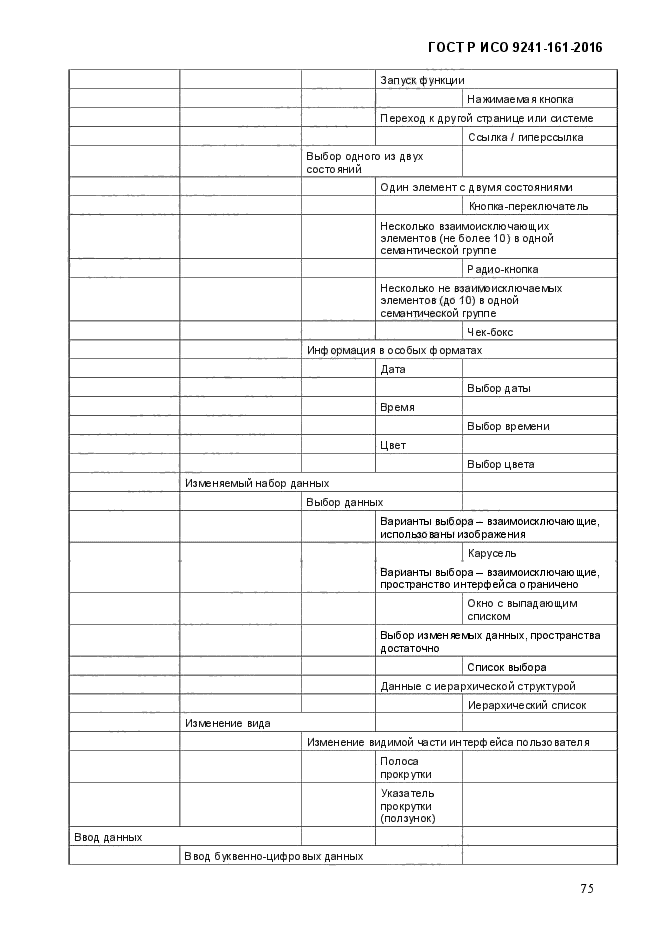 ГОСТ Р ИСО 9241-161-2016

| | | | | |
|---|---|---|---|---|
| | | | Запуск функции | |
| | | | | Нажимаемая кнопка |
| | | | Переход к другой странице или системе | |
| | | | | Ссылка / гиперссылка |
| | | Выбор одного из двух состояний | | |
| | | | Один элемент с двумя состояниями | |
| | | | | Кнопка-переключатель |
| | | | Несколько взаимоисключающих элементов (не более 10) в одной семантической группе | |
| | | | | Радио-кнопка |
| | | | Несколько не взаимоисключаемых элементов (до 10) в одной семантической группе | |
| | | | | Чек-бокс |
| | | Информация в особых форматах | | |
| | | | Дата | |
| | | | | Выбор даты |
| | | | Время | |
| | | | | Выбор времени |
| | | | Цвет | |
| | | | | Выбор цвета |
| | Изменяемый набор данных | | | |
| | | Выбор данных | | |
| | | | Варианты выбора – взаимоисключающие, использованы изображения | |
| | | | | Карусель |
| | | | Варианты выбора – взаимоисключающие, пространство интерфейса ограничено | |
| | | | | Окно с выпадающим списком |
| | | | Выбор изменяемых данных, пространства достаточно | |
| | | | | Список выбора |
| | | | Данные с иерархической структурой | |
| | | | | Иерархический список |
| | Изменение вида | | | |
| | | Изменение видимой части интерфейса пользователя | | |
| | | | Полоса прокрутки | |
| | | | Указатель прокрутки (ползунок) | |
| Ввод данных | | | | |
| | Ввод буквенно-цифровых данных | | | |

75